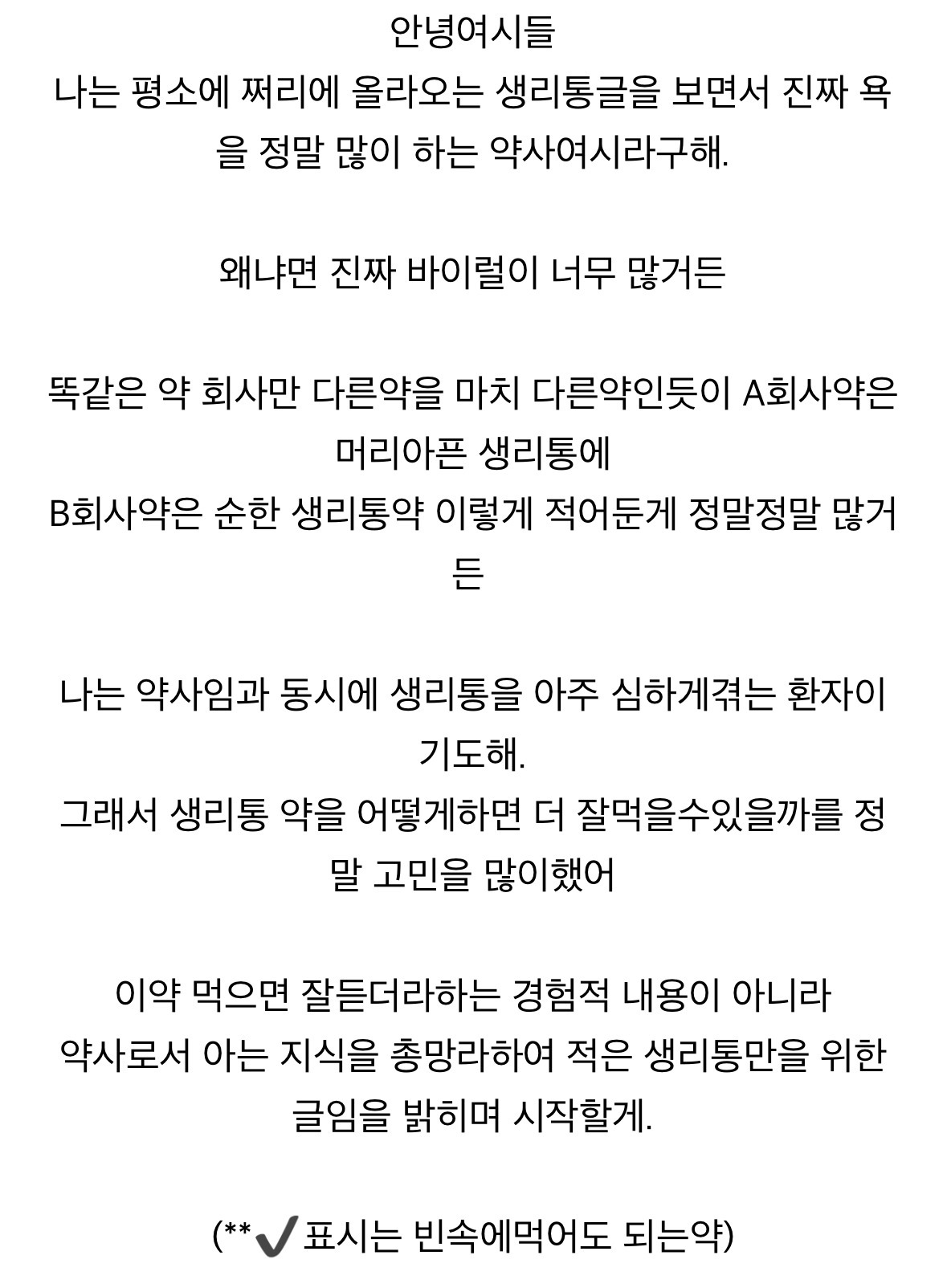 안녕여시들
나는 평소에 쩌리에 올라오는 생리통글을 보면서 진짜 욕을 정말 많이 하는 약사여시라구해.

왜냐면 진짜 바이럴이 너무 많거든

똑같은 약 회사만 다른약을 마치 다른약인듯이 A회사약은 머리아픈 생리통에
B회사약은 순한 생리통약 이렇게 적어둔게 정말정말 많거든

나는 약사임과 동시에 생리통을 아주 심하게겪는 환자이기도해.
그래서 생리통 약을 어떻게하면 더 잘먹을수있을까를 정말 고민을 많이했어

이약 먹으면 잘듣더라하는 경험적 내용이 아니라
약사로서 아는 지식을 총망라하여 적은 생리통만을 위한 글임을 밝히며 시작할게.

(**✔️표시는 빈속에먹어도 되는약)